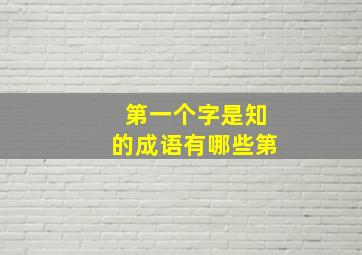 第一个字是知
的成语有哪些第